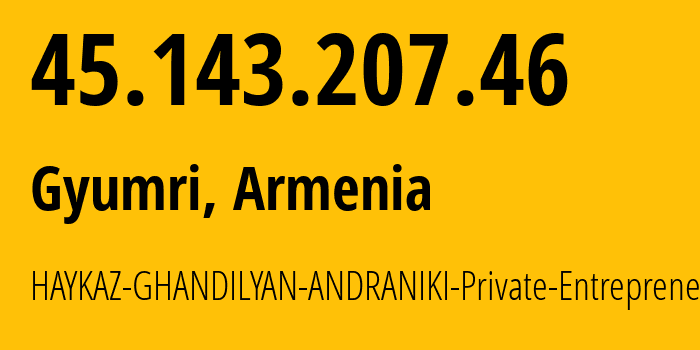 45.143.207.46

Gyumri, Armenia

HAYKAZ-GHANDILYAN-ANDRANIKI-Private-Entreprene